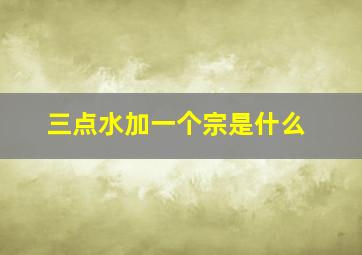 三点水加一个宗是什么